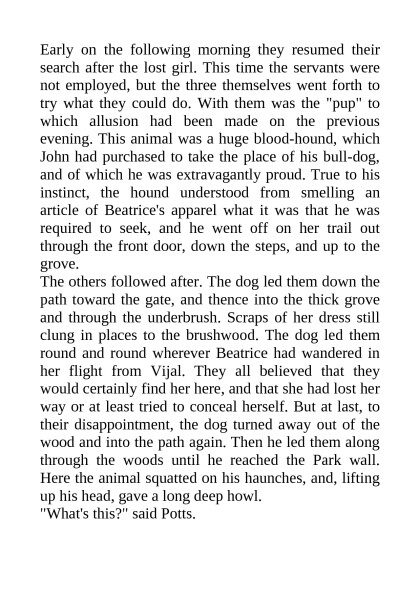 Early on the following morning they resumed their search after the lost girl. This time the servants were not employed, but the three themselves went forth to try what they could do. With them was the "pup" to which allusion had been made on the previous evening. This animal was a huge blood-hound, which John had purchased to take the place of his bull-dog, and of which he was extravagantly proud. True to his instinct, the hound understood from smelling an article of Beatrice's apparel what it was that he was required to seek, and he went off on her trail out through the front door, down the steps, and up to the grove.
The others followed after. The dog led them down the path toward the gate, and thence into the thick grove and through the underbrush. Scraps of her dress still clung in places to the brushwood. The dog led them round and round wherever Beatrice had wandered in her flight from Vijal. They all believed that they would certainly find her here, and that she had lost her way or at least tried to conceal herself. But at last, to their disappointment, the dog turned away out of the wood and into the path again. Then he led them along through the woods until he reached the Park wall. Here the animal squatted on his haunches, and, lifting up his head, gave a long deep howl.
"What's this?" said Potts.